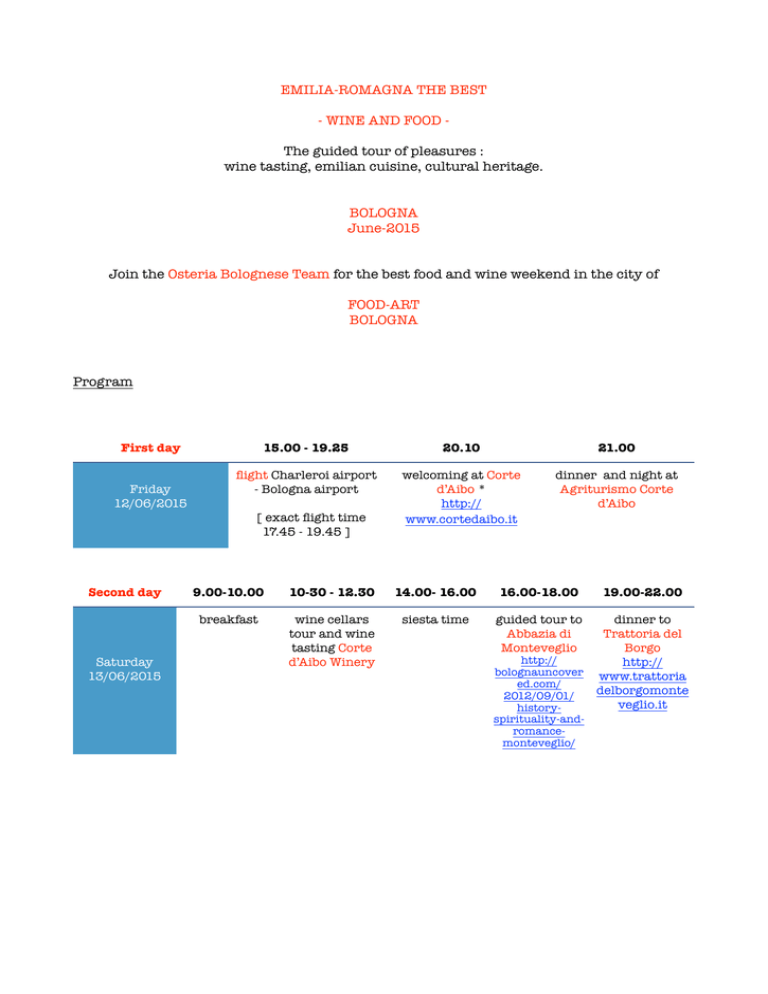 EMILIA-ROMAGNA THE BEST

- WINE AND FOOD -

The guided tour of pleasures :
wine tasting, emilian cuisine, cultural heritage.

BOLOGNA
June-2015

Join the Osteria Bolognese Team for the best food and wine weekend in the city of

FOOD-ART
BOLOGNA

Program

| First day | 15.00 - 19.25 | 20.10 | 21.00 |
|---|---|---|---|
| Friday 12/06/2015 | flight Charleroi airport - Bologna airport [ exact flight time 17.45 - 19.45 ] | welcoming at Corte d'Aibo * http://www.cortedaibo.it | dinner and night at Agriturismo Corte d'Aibo |

| Second day | 9.00-10.00 | 10-30 - 12.30 | 14.00- 16.00 | 16.00-18.00 | 19.00-22.00 |
|---|---|---|---|---|---|
| Saturday 13/06/2015 | breakfast | wine cellars tour and wine tasting Corte d'Aibo Winery | siesta time | guided tour to Abbazia di Monteveglio http://bolognauncovered.com/2012/09/01/history-spirituality-and-romance-monteveglio/ | dinner to Trattoria del Borgo http://www.trattoriadelborgomonteveglio.it |